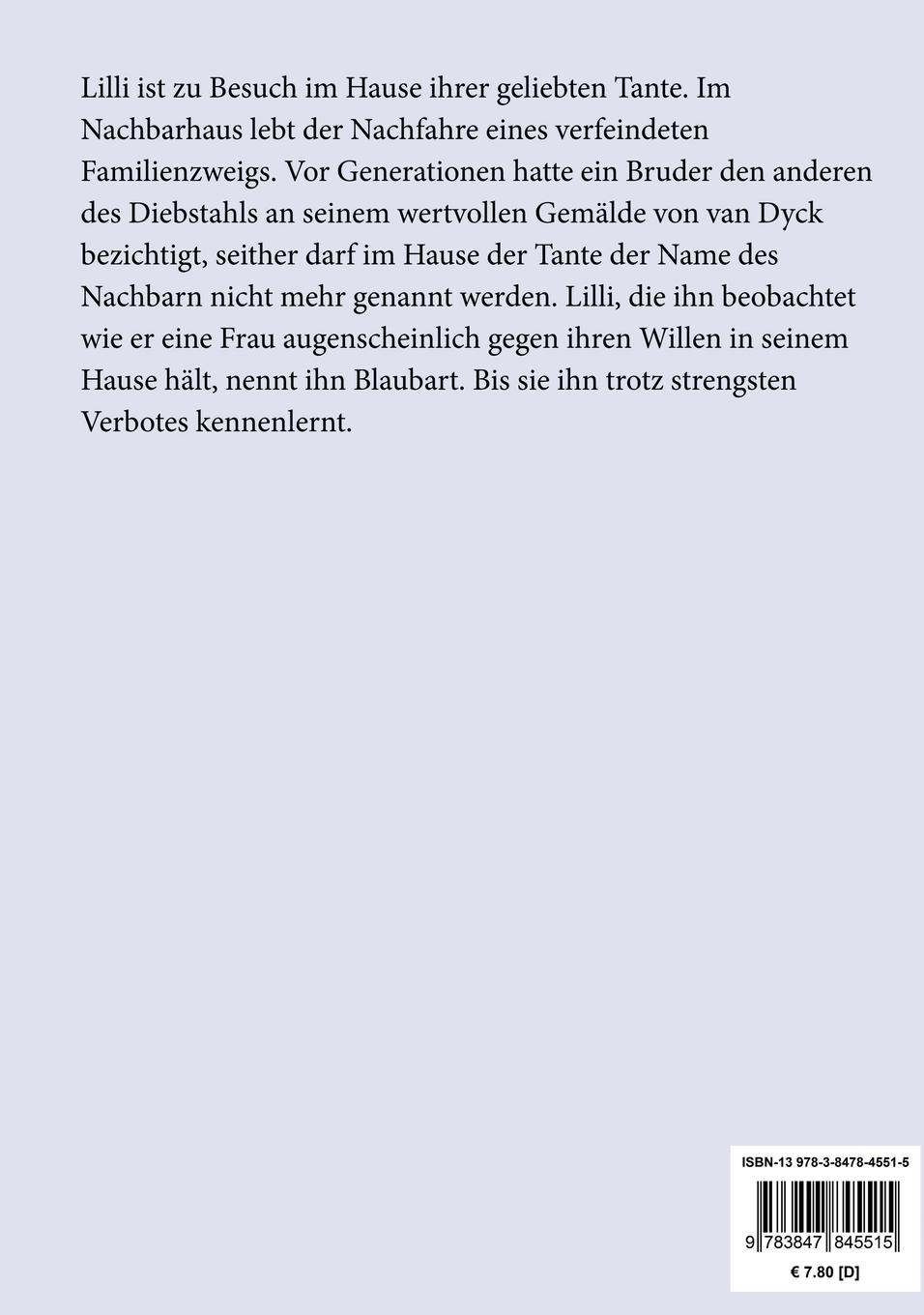 Lilli ist zu Besuch im Hause ihrer geliebten Tante. Im Nachbarhaus lebt der Nachfahre eines verfeindeten Familienzweigs. Vor Generationen hatte ein Bruder den anderen des Diebstahls an seinem wertvollen Gemälde von van Dyck bezichtigt, seither darf im Hause der Tante der Name des Nachbarn nicht mehr genannt werden. Lilli, die ihn beobachtet wie er eine Frau augenscheinlich gegen ihren Willen in seinem Hause hält, nennt ihn Blaubart. Bis sie ihn trotz strengsten Verbotes kennenlernt.

ISBN-13 978-3-8478-4551-5

9 783847 845515

€ 7.80 [D]